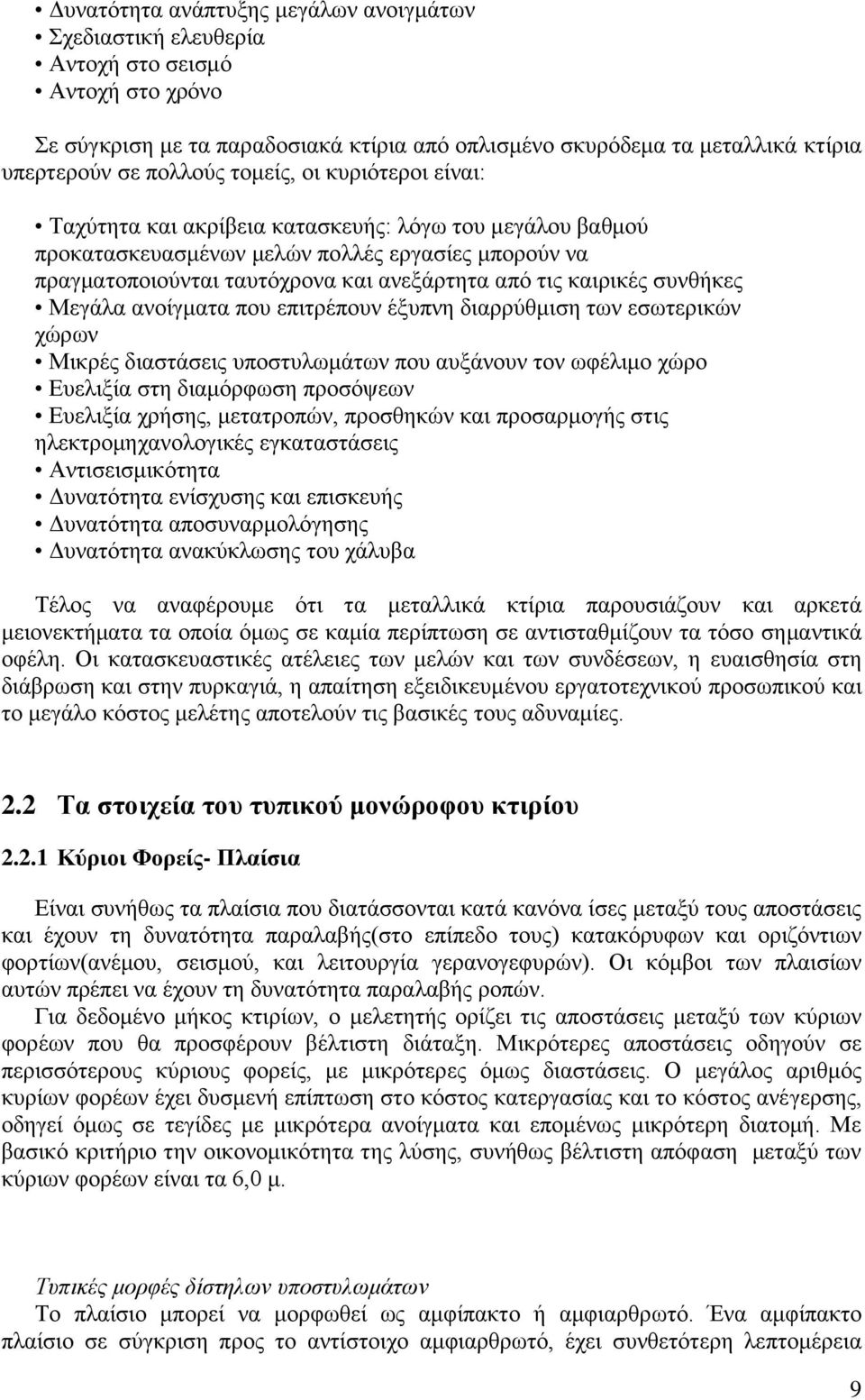 • Δυνατότητα ανάπτυξης μεγάλων ανοιγμάτων
• Σχεδιαστική ελευθερία
• Αντοχή στο σεισμό
• Αντοχή στο χρόνο

Σε σύγκριση με τα παραδοσιακά κτίρια από οπλισμένο σκυρόδεμα τα μεταλλικά κτίρια υπερτερούν σε πολλούς τομείς, οι κυριότεροι είναι:

• Ταχύτητα και ακρίβεια κατασκευής: λόγω του μεγάλου βαθμού προκατασκευασμένων μελών πολλές εργασίες μπορούν να πραγματοποιούνται ταυτόχρονα και ανεξάρτητα από τις καιρικές συνθήκες
• Μεγάλα ανοίγματα που επιτρέπουν έξυπνη διαρρύθμιση των εσωτερικών χώρων
• Μικρές διαστάσεις υποστυλωμάτων που αυξάνουν τον ωφέλιμο χώρο
• Ευελιξία στη διαμόρφωση προσόψεων
• Ευελιξία χρήσης, μετατροπών, προσθηκών και προσαρμογής στις ηλεκτρομηχανολογικές εγκαταστάσεις
• Αντισεισμικότητα
• Δυνατότητα ενίσχυσης και επισκευής
• Δυνατότητα αποσυναρμολόγησης
• Δυνατότητα ανακύκλωσης του χάλυβα

Τέλος να αναφέρουμε ότι τα μεταλλικά κτίρια παρουσιάζουν και αρκετά μειονεκτήματα τα οποία όμως σε καμία περίπτωση σε αντισταθμίζουν τα τόσο σημαντικά οφέλη. Οι κατασκευαστικές ατέλειες των μελών και των συνδέσεων, η ευαισθησία στη διάβρωση και στην πυρκαγιά, η απαίτηση εξειδικευμένου εργατοτεχνικού προσωπικού και το μεγάλο κόστος μελέτης αποτελούν τις βασικές τους αδυναμίες.

2.2 Τα στοιχεία του τυπικού μονώροφου κτιρίου

2.2.1 Κύριοι Φορείς- Πλαίσια

Είναι συνήθως τα πλαίσια που διατάσσονται κατά κανόνα ίσες μεταξύ τους αποστάσεις και έχουν τη δυνατότητα παραλαβής(στο επίπεδο τους) κατακόρυφων και οριζόντιων φορτίων(ανέμου, σεισμού, και λειτουργία γερανογεφυρών). Οι κόμβοι των πλαισίων αυτών πρέπει να έχουν τη δυνατότητα παραλαβής ροπών.
Για δεδομένο μήκος κτιρίων, ο μελετητής ορίζει τις αποστάσεις μεταξύ των κύριων φορέων που θα προσφέρουν βέλτιστη διάταξη. Μικρότερες αποστάσεις οδηγούν σε περισσότερους κύριους φορείς, με μικρότερες όμως διαστάσεις. Ο μεγάλος αριθμός κυρίων φορέων έχει δυσμενή επίπτωση στο κόστος κατεργασίας και το κόστος ανέγερσης, οδηγεί όμως σε τεγίδες με μικρότερα ανοίγματα και επομένως μικρότερη διατομή. Με βασικό κριτήριο την οικονομικότητα της λύσης, συνήθως βέλτιστη απόφαση μεταξύ των κύριων φορέων είναι τα 6,0 μ.

Τυπικές μορφές δίστηλων υποστυλωμάτων
Το πλαίσιο μπορεί να μορφωθεί ως αμφίπακτο ή αμφιαρθρωτό. Ένα αμφίπακτο πλαίσιο σε σύγκριση προς το αντίστοιχο αμφιαρθρωτό, έχει συνθετότερη λεπτομέρεια

9